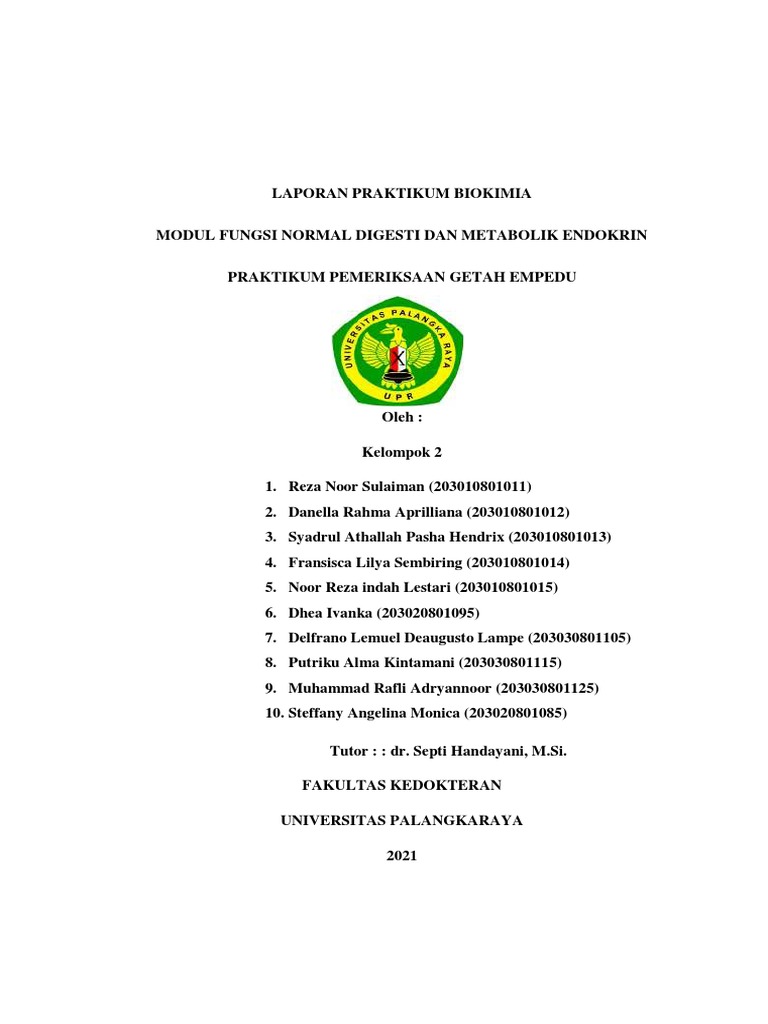 LAPORAN PRAKTIKUM BIOKIMIA

MODUL FUNGSI NORMAL DIGESTI DAN METABOLIK ENDOKRIN

PRAKTIKUM PEMERIKSAAN GETAH EMPEDU

UNIVERSITAS PALANGKA RAYA

UPR

Oleh :

Kelompok 2

1. Reza Noor Sulaiman (203010801011)
2. Danella Rahma Aprilliana (203010801012)
3. Syadrul Athallah Pasha Hendrix (203010801013)
4. Fransisca Lilya Sembiring (203010801014)
5. Noor Reza indah Lestari (203010801015)
6. Dhea Ivanka (203020801095)
7. Delfrano Lemuel Deaugusto Lampe (203030801105)
8. Putriku Alma Kintamani (203030801115)
9. Muhammad Rafli Adryannoor (203030801125)
10. Steffany Angelina Monica (203020801085)

Tutor : : dr. Septi Handayani, M.Si.

FAKULTAS KEDOKTERAN

UNIVERSITAS PALANGKARAYA

2021